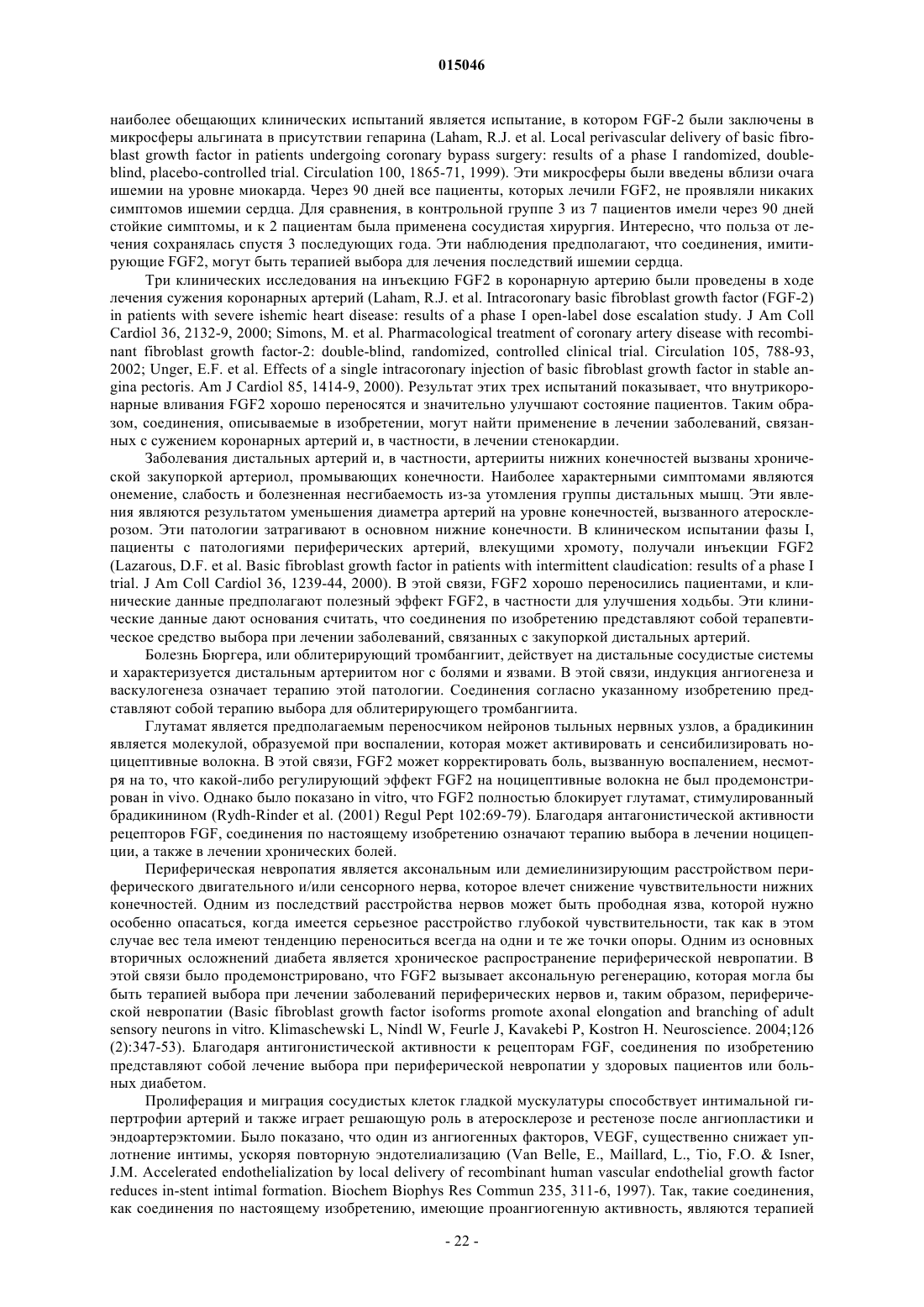 015046

наиболее обещающих клинических испытаний является испытание, в котором FGF-2 были заключены в микросферы альгината в присутствии гепарина (Laham, R.J. et al. Local perivascular delivery of basic fibroblast growth factor in patients undergoing coronary bypass surgery: results of a phase I randomized, double-blind, placebo-controlled trial. Circulation 100, 1865-71, 1999). Эти микросферы были введены вблизи очага ишемии на уровне миокарда. Через 90 дней все пациенты, которых лечили FGF2, не проявляли никаких симптомов ишемии сердца. Для сравнения, в контрольной группе 3 из 7 пациентов имели через 90 дней стойкие симптомы, и к 2 пациентам была применена сосудистая хирургия. Интересно, что польза от лечения сохранялась спустя 3 последующих года. Эти наблюдения предполагают, что соединения, имитирующие FGF2, могут быть терапией выбора для лечения последствий ишемии сердца.

Три клинических исследования на инъекцию FGF2 в коронарную артерию были проведены в ходе лечения сужения коронарных артерий (Laham, R.J. et al. Intracoronary basic fibroblast growth factor (FGF-2) in patients with severe ishemic heart disease: results of a phase I open-label dose escalation study. J Am Coll Cardiol 36, 2132-9, 2000; Simons, M. et al. Pharmacological treatment of coronary artery disease with recombinant fibroblast growth factor-2: double-blind, randomized, controlled clinical trial. Circulation 105, 788-93, 2002; Unger, E.F. et al. Effects of a single intracoronary injection of basic fibroblast growth factor in stable angina pectoris. Am J Cardiol 85, 1414-9, 2000). Результат этих трех испытаний показывает, что внутрикоронарные вливания FGF2 хорошо переносятся и значительно улучшают состояние пациентов. Таким образом, соединения, описываемые в изобретении, могут найти применение в лечении заболеваний, связанных с сужением коронарных артерий и, в частности, в лечении стенокардии.

Заболевания дистальных артерий и, в частности, артерииты нижних конечностей вызваны хронической закупоркой артериол, промывающих конечности. Наиболее характерными симптомами являются онемение, слабость и болезненная несгибаемость из-за утомления группы дистальных мышц. Эти явления являются результатом уменьшения диаметра артерий на уровне конечностей, вызванного атеросклерозом. Эти патологии затрагивают в основном нижние конечности. В клиническом испытании фазы I, пациенты с патологиями периферических артерий, влекущими хромоту, получали инъекции FGF2 (Lazarous, D.F. et al. Basic fibroblast growth factor in patients with intermittent claudication: results of a phase I trial. J Am Coll Cardiol 36, 1239-44, 2000). В этой связи, FGF2 хорошо переносились пациентами, и клинические данные предполагают полезный эффект FGF2, в частности для улучшения ходьбы. Эти клинические данные дают основания считать, что соединения по изобретению представляют собой терапевтическое средство выбора при лечении заболеваний, связанных с закупоркой дистальных артерий.

Болезнь Бюргера, или облитерирующий тромбангиит, действует на дистальные сосудистые системы и характеризуется дистальным артериитом ног с болями и язвами. В этой связи, индукция ангиогенеза и васкулогенеза означает терапию этой патологии. Соединения согласно указанному изобретению представляют собой терапию выбора для облитерирующего тромбангиита.

Глутамат является предполагаемым переносчиком нейронов тыльных нервных узлов, а брадикинин является молекулой, образуемой при воспалении, которая может активировать и сенсибилизировать ноцицептивные волокна. В этой связи, FGF2 может корректировать боль, вызванную воспалением, несмотря на то, что какой-либо регулирующий эффект FGF2 на ноцицептивные волокна не был продемонстрирован in vivo. Однако было показано in vitro, что FGF2 полностью блокирует глутамат, стимулированный брадикинином (Rydh-Rinder et al. (2001) Regul Pept 102:69-79). Благодаря антагонистической активности рецепторов FGF, соединения по настоящему изобретению означают терапию выбора в лечении ноцицепции, а также в лечении хронических болей.

Периферическая невропатия является аксональным или демиелинизирующим расстройством периферического двигательного и/или сенсорного нерва, которое влечет снижение чувствительности нижних конечностей. Одним из последствий расстройства нервов может быть прободная язва, которой нужно особенно опасаться, когда имеется серьезное расстройство глубокой чувствительности, так как в этом случае вес тела имеют тенденцию переноситься всегда на одни и те же точки опоры. Одним из основных вторичных осложнений диабета является хроническое распространение периферической невропатии. В этой связи было продемонстрировано, что FGF2 вызывает аксональную регенерацию, которая могла бы быть терапией выбора при лечении заболеваний периферических нервов и, таким образом, периферической невропатии (Basic fibroblast growth factor isoforms promote axonal elongation and branching of adult sensory neurons in vitro. Klimaschewski L, Nindl W, Feurle J, Kavakebi P, Kostron H. Neuroscience. 2004;126 (2):347-53). Благодаря антигонистической активности к рецепторам FGF, соединения по изобретению представляют собой лечение выбора при периферической невропатии у здоровых пациентов или больных диабетом.

Пролиферация и миграция сосудистых клеток гладкой мускулатуры способствует интимальной гипертрофии артерий и также играет решающую роль в атеросклерозе и рестенозе после ангиопластики и эндоартерэктомии. Было показано, что один из ангиогенных факторов, VEGF, существенно снижает уплотнение интимы, ускоряя повторную эндотелиализацию (Van Belle, E., Maillard, L., Tio, F.O. & Isner, J.M. Accelerated endothelialization by local delivery of recombinant human vascular endothelial growth factor reduces in-stent intimal formation. Biochem Biophys Res Commun 235, 311-6, 1997). Так, такие соединения, как соединения по настоящему изобретению, имеющие проангиогенную активность, являются терапией

- 22 -